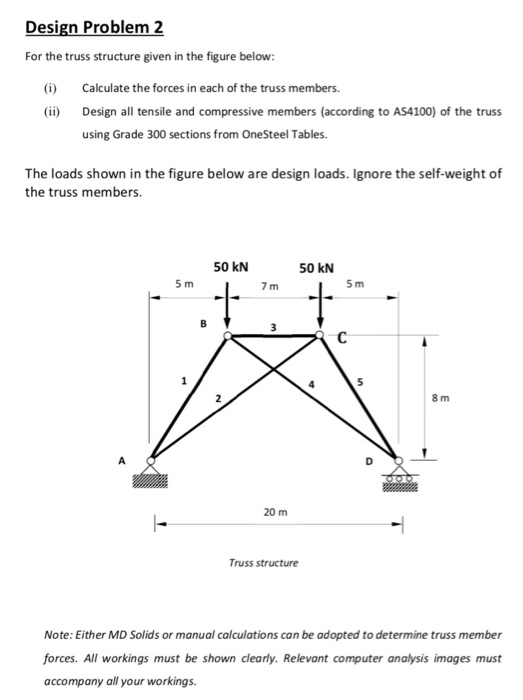 Design Problem 2

For the truss structure given in the figure below:

(i) Calculate the forces in each of the truss members.

(ii) Design all tensile and compressive members (according to AS4100) of the truss using Grade 300 sections from OneSteel Tables.

The loads shown in the figure below are design loads. Ignore the self-weight of the truss members.

50 kN
50 kN
5 m
7 m
5 m
B
3
C
1
2
4
5
8 m
A
D
20 m

Truss structure

Note: Either MD Solids or manual calculations can be adopted to determine truss member forces. All workings must be shown clearly. Relevant computer analysis images must accompany all your workings.